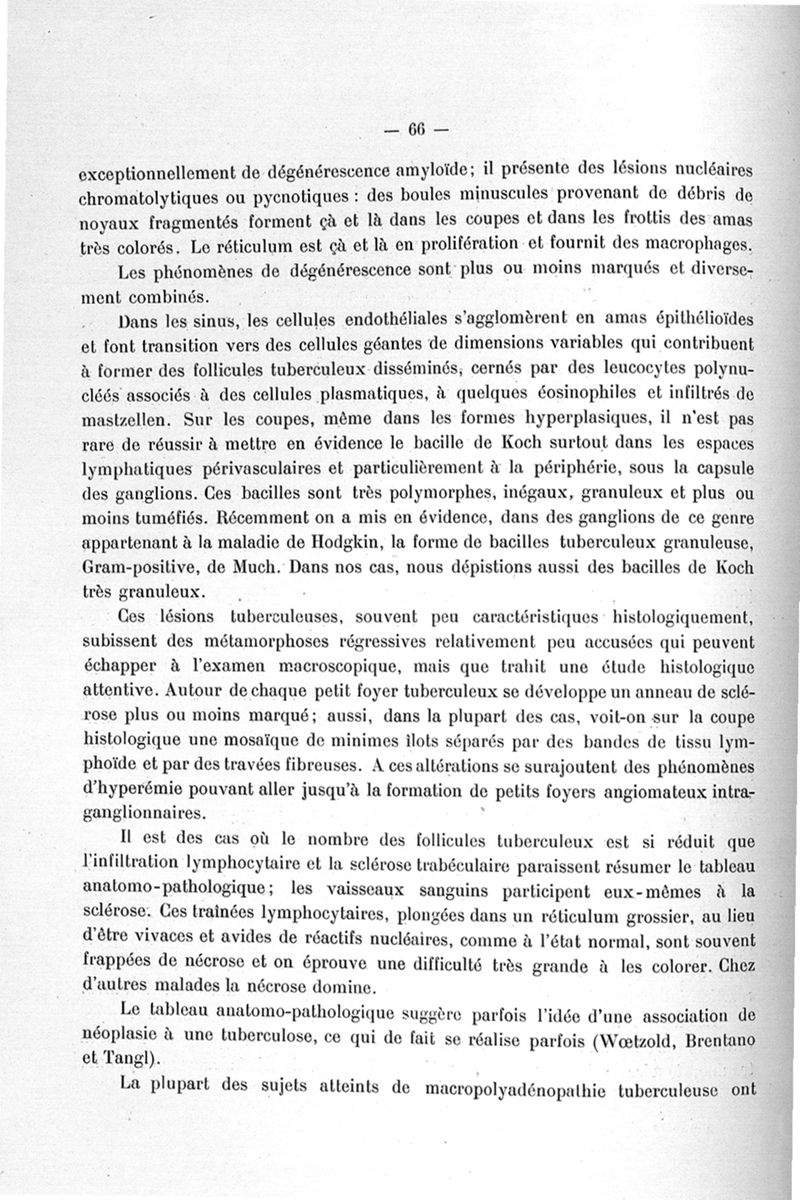 — 66 —

exceptionnellement de dégénérescence amyloïde; il présente des lésions nucléaires chromatolytiques ou pycnotiques : des boules minuscules provenant de débris de noyaux fragmentés forment çà et là dans les coupes et dans les frottis des amas très colorés. Le réticulum est çà et là en prolifération et fournit des macrophages.

Les phénomènes de dégénérescence sont plus ou moins marqués et diversement combinés.

Dans les sinus, les cellules endothéliales s'agglomèrent en amas épithélioïdes et font transition vers des cellules géantes de dimensions variables qui contribuent à former des follicules tuberculeux disséminés, cernés par des leucocytes polynucléés associés à des cellules plasmatiques, à quelques éosinophiles et infiltrés de mastzellen. Sur les coupes, même dans les formes hyperplasiques, il n'est pas rare de réussir à mettre en évidence le bacille de Koch surtout dans les espaces lymphatiques périvasculaires et particulièrement à la périphérie, sous la capsule des ganglions. Ces bacilles sont très polymorphes, inégaux, granuleux et plus ou moins tuméfiés. Récemment on a mis en évidence, dans des ganglions de ce genre appartenant à la maladie de Hodgkin, la forme de bacilles tuberculeux granuleuse, Gram-positive, de Much. Dans nos cas, nous dépistions aussi des bacilles de Koch très granuleux.

Ces lésions tuberculeuses, souvent peu caractéristiques histologiquement, subissent des métamorphoses régressives relativement peu accusées qui peuvent échapper à l'examen macroscopique, mais que trahit une étude histologique attentive. Autour de chaque petit foyer tuberculeux se développe un anneau de sclérose plus ou moins marqué; aussi, dans la plupart des cas, voit-on sur la coupe histologique une mosaïque de minimes îlots séparés par des bandes de tissu lymphoïde et par des travées fibreuses. A ces altérations se surajoutent des phénomènes d'hyperémie pouvant aller jusqu'à la formation de petits foyers angiomateux intraganglionnaires.

Il est des cas où le nombre des follicules tuberculeux est si réduit que l'infiltration lymphocytaire et la sclérose trabéculaire paraissent résumer le tableau anatomo-pathologique; les vaisseaux sanguins participent eux-mêmes à la sclérose. Ces traînées lymphocytaires, plongées dans un réticulum grossier, au lieu d'être vivaces et avides de réactifs nucléaires, comme à l'état normal, sont souvent frappées de nécrose et on éprouve une difficulté très grande à les colorer. Chez d'autres malades la nécrose domine.

Le tableau anatomo-pathologique suggère parfois l'idée d'une association de néoplasie à une tuberculose, ce qui de fait se réalise parfois (Wœtzold, Brentano et Tangl).

La plupart des sujets atteints de macropolyadénopathie tuberculeuse ont